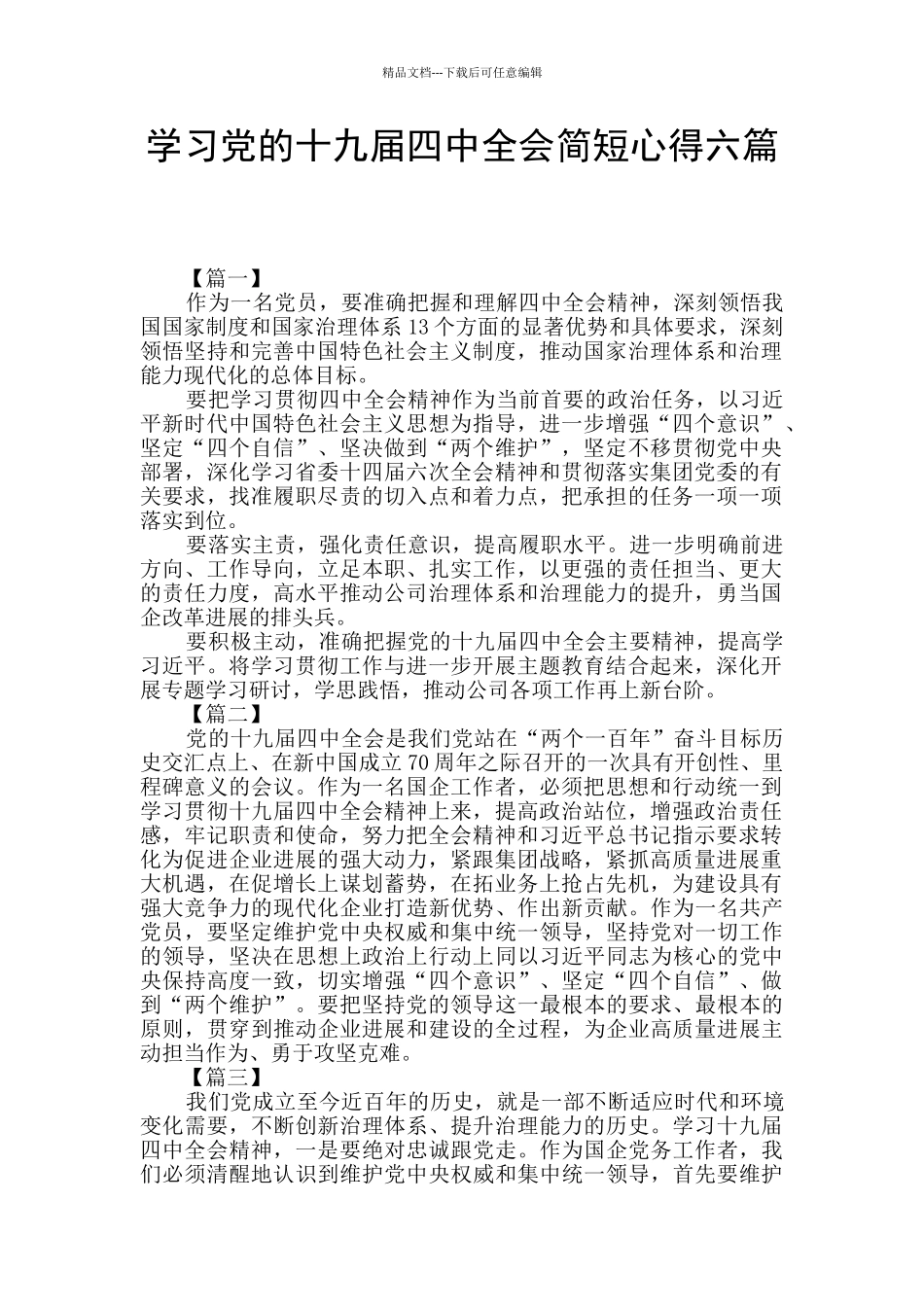 精品文档---下载后可任意编辑

学习党的十九届四中全会简短心得六篇

【篇一】

作为一名党员，要准确把握和理解四中全会精神，深刻领悟我国国家制度和国家治理体系13个方面的显著优势和具体要求，深刻领悟坚持和完善中国特色社会主义制度，推动国家治理体系和治理能力现代化的总体目标。

要把学习贯彻四中全会精神作为当前首要的政治任务，以习近平新时代中国特色社会主义思想为指导，进一步增强“四个意识”、坚定“四个自信”、坚决做到“两个维护”，坚定不移贯彻党中央部署，深化学习省委十四届六次全会精神和贯彻落实集团党委的有关要求，找准履职尽责的切入点和着力点，把承担的任务一项一项落实到位。

要落实主责，强化责任意识，提高履职水平。进一步明确前进方向、工作导向，立足本职、扎实工作，以更强的责任担当、更大的责任力度，高水平推动公司治理体系和治理能力的提升，勇当国企改革进展的排头兵。

要积极主动，准确把握党的十九届四中全会主要精神，提高学习近平。将学习贯彻工作与进一步开展主题教育结合起来，深化开展专题学习研讨，学思践悟，推动公司各项工作再上新台阶。

【篇二】

党的十九届四中全会是我们党站在“两个一百年”奋斗目标历史交汇点上、在新中国成立70周年之际召开的一次具有开创性、里程碑意义的会议。作为一名国企工作者，必须把思想和行动统一到学习贯彻十九届四中全会精神上来，提高政治站位，增强政治责任感，牢记职责和使命，努力把全会精神和习近平总书记指示要求转化为促进企业进展的强大动力，紧跟集团战略，紧抓高质量进展重大机遇，在促增长上谋划蓄势，在拓业务上抢占先机，为建设具有强大竞争力的现代化企业打造新优势、作出新贡献。作为一名共产党员，要坚定维护党中央权威和集中统一领导，坚持党对一切工作的领导，坚决在思想上政治上行动上同以习近平同志为核心的党中央保持高度一致，切实增强“四个意识”、坚定“四个自信”、做到“两个维护”。要把坚持党的领导这一最根本的要求、最根本的原则，贯穿到推动企业进展和建设的全过程，为企业高质量进展主动担当作为、勇于攻坚克难。

【篇三】

我们党成立至今近百年的历史，就是一部不断适应时代和环境变化需要，不断创新治理体系、提升治理能力的历史。学习十九届四中全会精神，一是要绝对忠诚跟党走。作为国企党务工作者，我们必须清醒地认识到维护党中央权威和集中统一领导，首先要维护